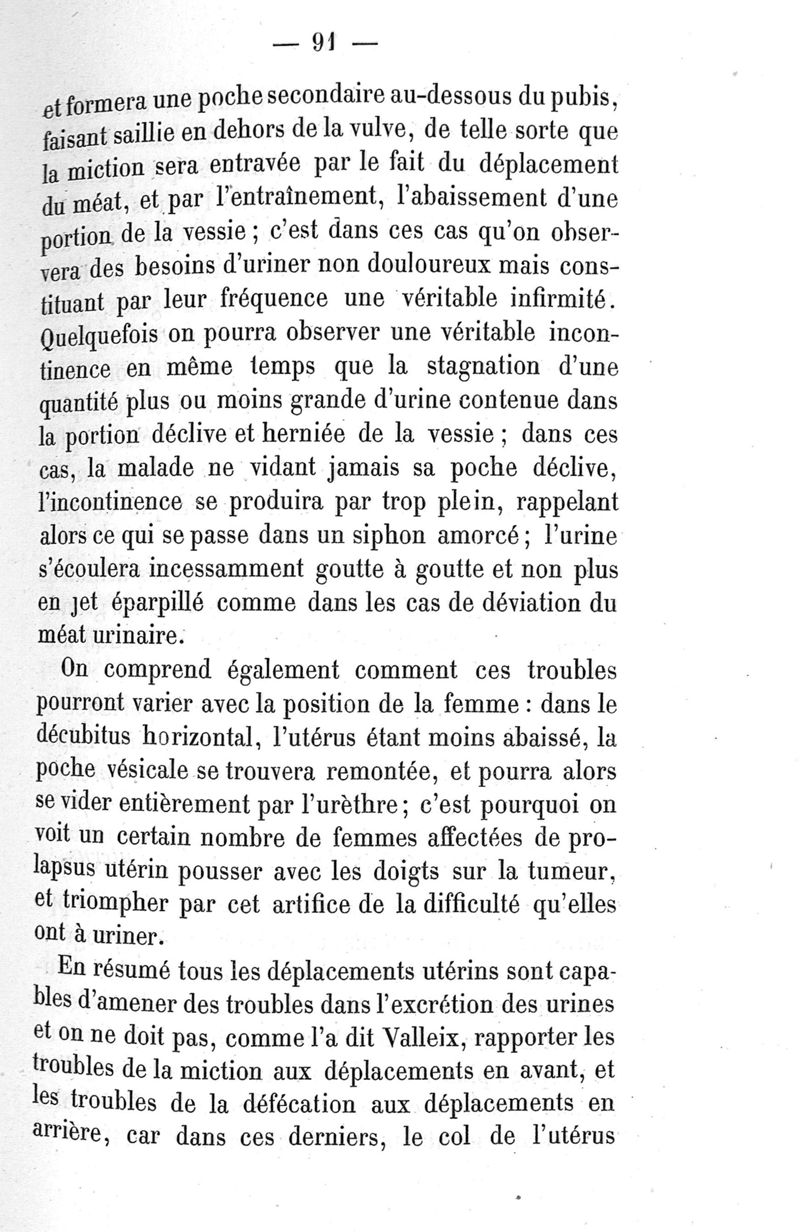 — 91 —

et formera une poche secondaire au-dessous du pubis, faisant saillie en dehors de la vulve, de telle sorte que la miction sera entravée par le fait du déplacement du méat, et par l'entraînement, l'abaissement d'une portion de la vessie ; c'est dans ces cas qu'on observera des besoins d'uriner non douloureux mais constituant par leur fréquence une véritable infirmité. Quelquefois on pourra observer une véritable incontinence en même temps que la stagnation d'une quantité plus ou moins grande d'urine contenue dans la portion déclive et herniée de la vessie ; dans ces cas, la malade ne vidant jamais sa poche déclive, l'incontinence se produira par trop plein, rappelant alors ce qui se passe dans un siphon amorcé ; l'urine s'écoulera incessamment goutte à goutte et non plus en jet éparpillé comme dans les cas de déviation du méat urinaire.

On comprend également comment ces troubles pourront varier avec la position de la femme : dans le décubitus horizontal, l'utérus étant moins abaissé, la poche vésicale se trouvera remontée, et pourra alors se vider entièrement par l'urèthre ; c'est pourquoi on voit un certain nombre de femmes affectées de prolapsus utérin pousser avec les doigts sur la tumeur, et triompher par cet artifice de la difficulté qu'elles ont à uriner.

En résumé tous les déplacements utérins sont capables d'amener des troubles dans l'excrétion des urines et on ne doit pas, comme l'a dit Valleix, rapporter les troubles de la miction aux déplacements en avant, et les troubles de la défécation aux déplacements en arrière, car dans ces derniers, le col de l'utérus